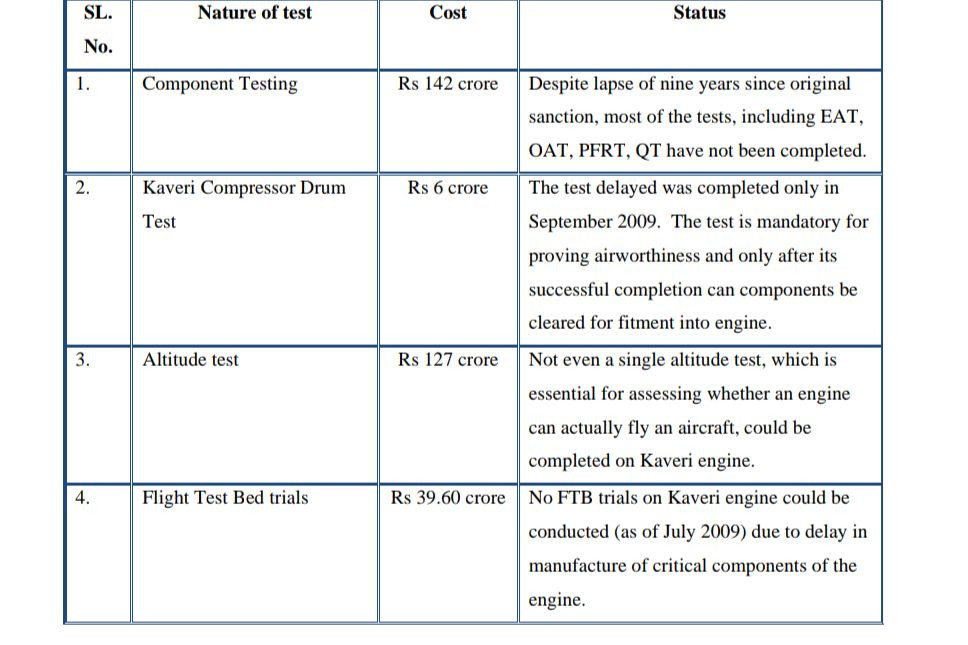 | SL. No. | Nature of test | Cost | Status |
|---|---|---|---|
| 1. | Component Testing | Rs 142 crore | Despite lapse of nine years since original sanction, most of the tests, including EAT, OAT, PFRT, QT have not been completed. |
| 2. | Kaveri Compressor Drum Test | Rs 6 crore | The test delayed was completed only in September 2009. The test is mandatory for proving airworthiness and only after its successful completion can components be cleared for fitment into engine. |
| 3. | Altitude test | Rs 127 crore | Not even a single altitude test, which is essential for assessing whether an engine can actually fly an aircraft, could be completed on Kaveri engine. |
| 4. | Flight Test Bed trials | Rs 39.60 crore | No FTB trials on Kaveri engine could be conducted (as of July 2009) due to delay in manufacture of critical components of the engine. |